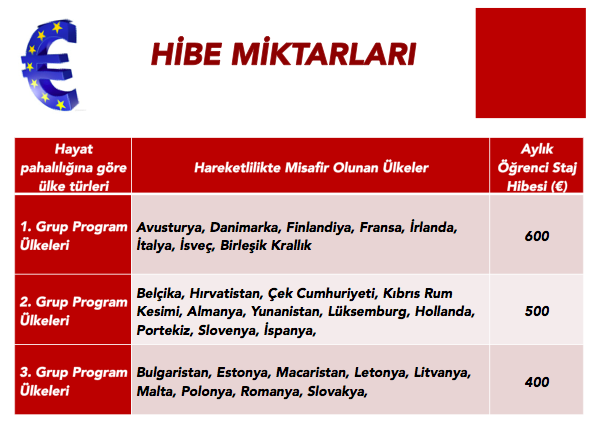 HİBE MİKTARLARI

| Hayat pahalılığına göre ülke türleri | Hareketlilikte Misafir Olunan Ülkeler | Aylık Öğrenci Staj Hibesi (€) |
|---|---|---|
| 1. Grup Program Ülkeleri | Avusturya, Danimarka, Finlandiya, Fransa, İrlanda, İtalya, İsveç, Birleşik Krallık | 600 |
| 2. Grup Program Ülkeleri | Belçika, Hırvatistan, Çek Cumhuriyeti, Kıbrıs Rum Kesimi, Almanya, Yunanistan, Lüksemburg, Hollanda, Portekiz, Slovenya, İspanya, | 500 |
| 3. Grup Program Ülkeleri | Bulgaristan, Estonya, Macaristan, Letonya, Litvanya, Malta, Polonya, Romanya, Slovakya, | 400 |